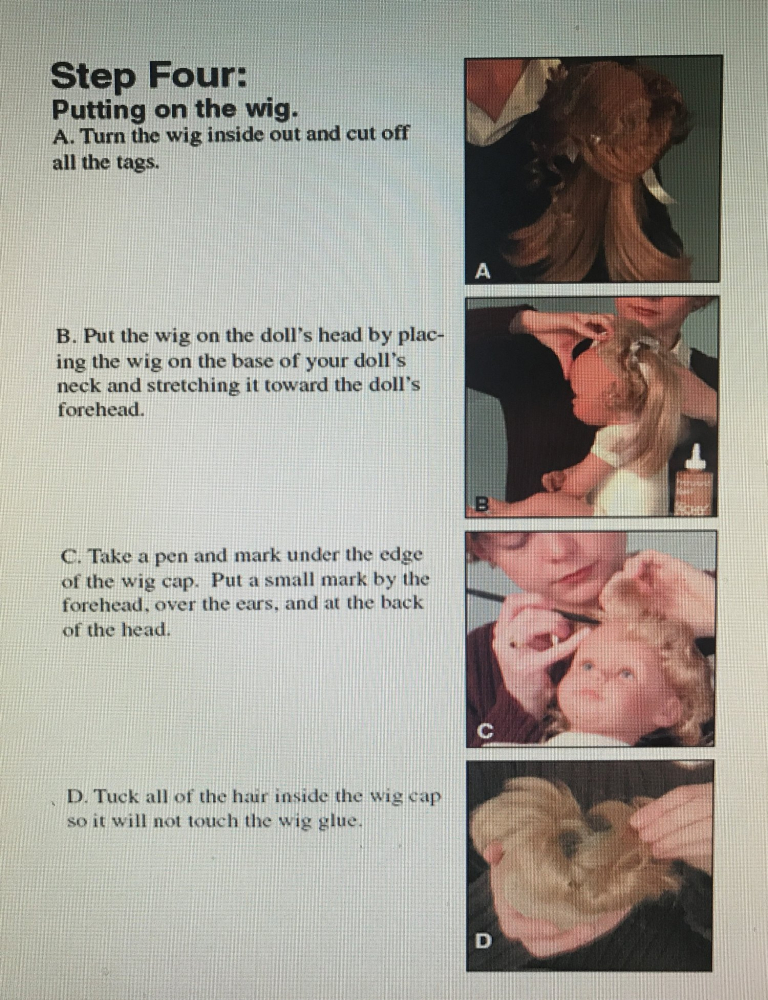 Step Four:
Putting on the wig.
A. Turn the wig inside out and cut off all the tags.

A

B. Put the wig on the doll's head by placing the wig on the base of your doll's neck and stretching it toward the doll's forehead.

B

C. Take a pen and mark under the edge of the wig cap. Put a small mark by the forehead, over the ears, and at the back of the head.

C

D. Tuck all of the hair inside the wig cap so it will not touch the wig glue.

D